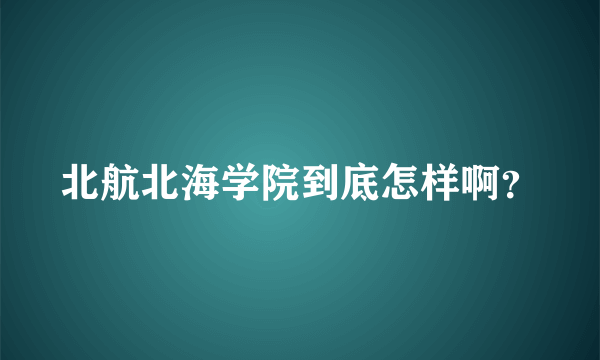 北航北海学院到底怎样啊?